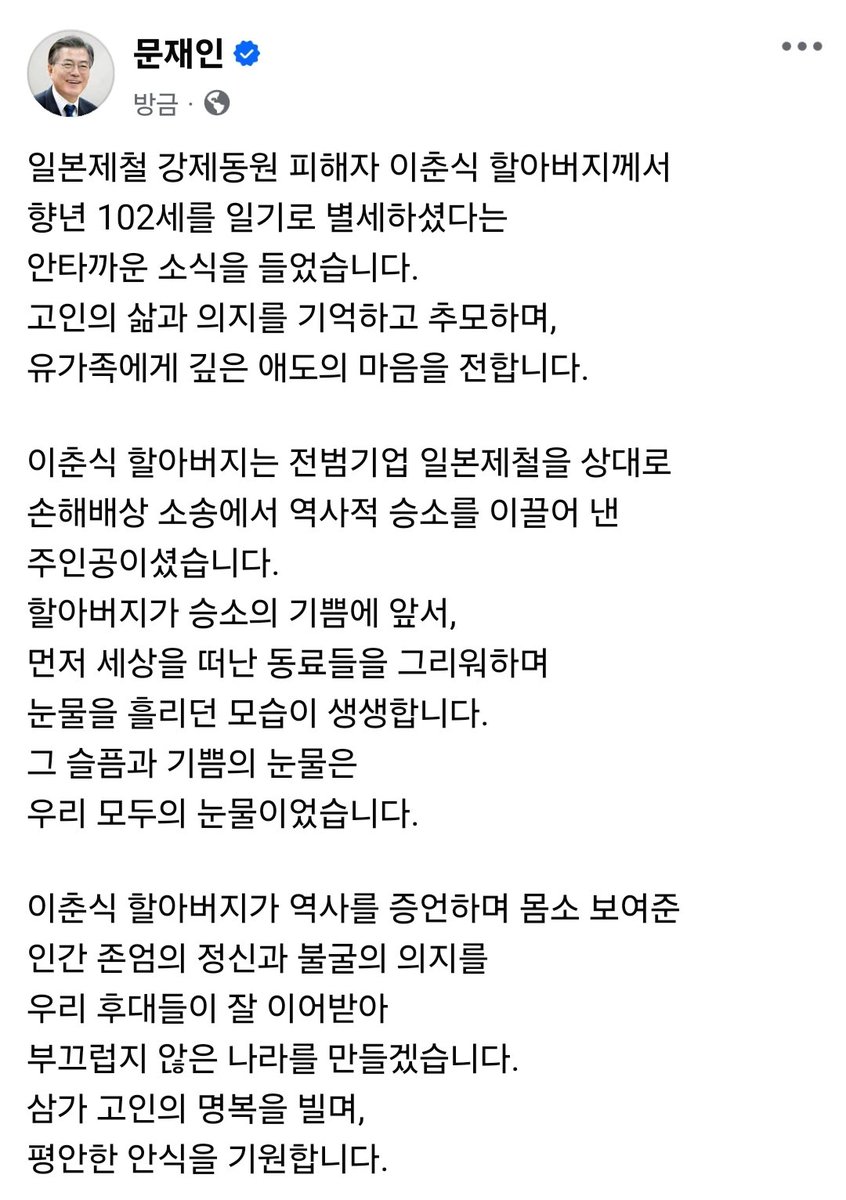 문재인
방금 ·

일본제철 강제동원 피해자 이춘식 할아버지께서 향년 102세를 일기로 별세하셨다는 안타까운 소식을 들었습니다.
고인의 삶과 의지를 기억하고 추모하며, 유가족에게 깊은 애도의 마음을 전합니다.

이춘식 할아버지는 전범기업 일본제철을 상대로 손해배상 소송에서 역사적 승소를 이끌어 낸 주인공이셨습니다.
할아버지가 승소의 기쁨에 앞서, 먼저 세상을 떠난 동료들을 그리워하며 눈물을 흘리던 모습이 생생합니다.
그 슬픔과 기쁨의 눈물은 우리 모두의 눈물이었습니다.

이춘식 할아버지가 역사를 증언하며 몸소 보여준 인간 존엄의 정신과 불굴의 의지를 우리 후대들이 잘 이어받아 부끄럽지 않은 나라를 만들겠습니다.
삼가 고인의 명복을 빌며, 평안한 안식을 기원합니다.